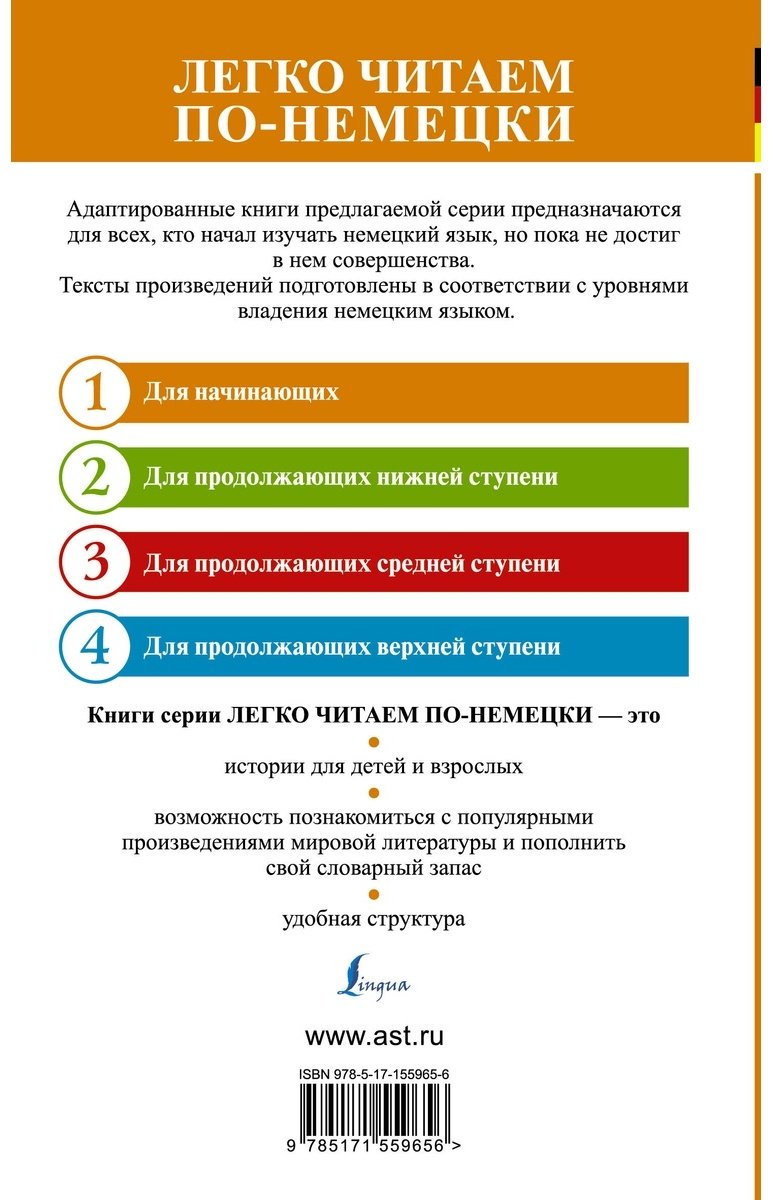 ЛЕГКО ЧИТАЕМ ПО-НЕМЕЦКИ

Адаптированные книги предлагаемой серии предназначаются для всех, кто начал изучать немецкий язык, но пока не достиг в нем совершенства.
Тексты произведений подготовлены в соответствии с уровнями владения немецким языком.

1 Для начинающих

2 Для продолжающих нижней ступени

3 Для продолжающих средней ступени

4 Для продолжающих верхней ступени

Книги серии ЛЕГКО ЧИТАЕМ ПО-НЕМЕЦКИ — это

• истории для детей и взрослых

• возможность познакомиться с популярными произведениями мировой литературы и пополнить свой словарный запас

• удобная структура

Lingua

www.ast.ru

ISBN 978-5-17-155965-6

9 785171 559656 >